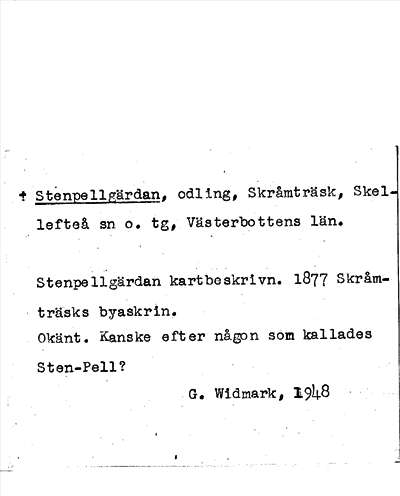 † Stenpellgärdan, odling, Skråmträsk, Skellefteå sn o. tg, Västerbottens län.

Stenpellgärdan kartbeskrivn. 1877 Skråmträsks byaskrin.
Okänt. Kanske efter någon som kallades Sten-Pell?

G. Widmark, 1948